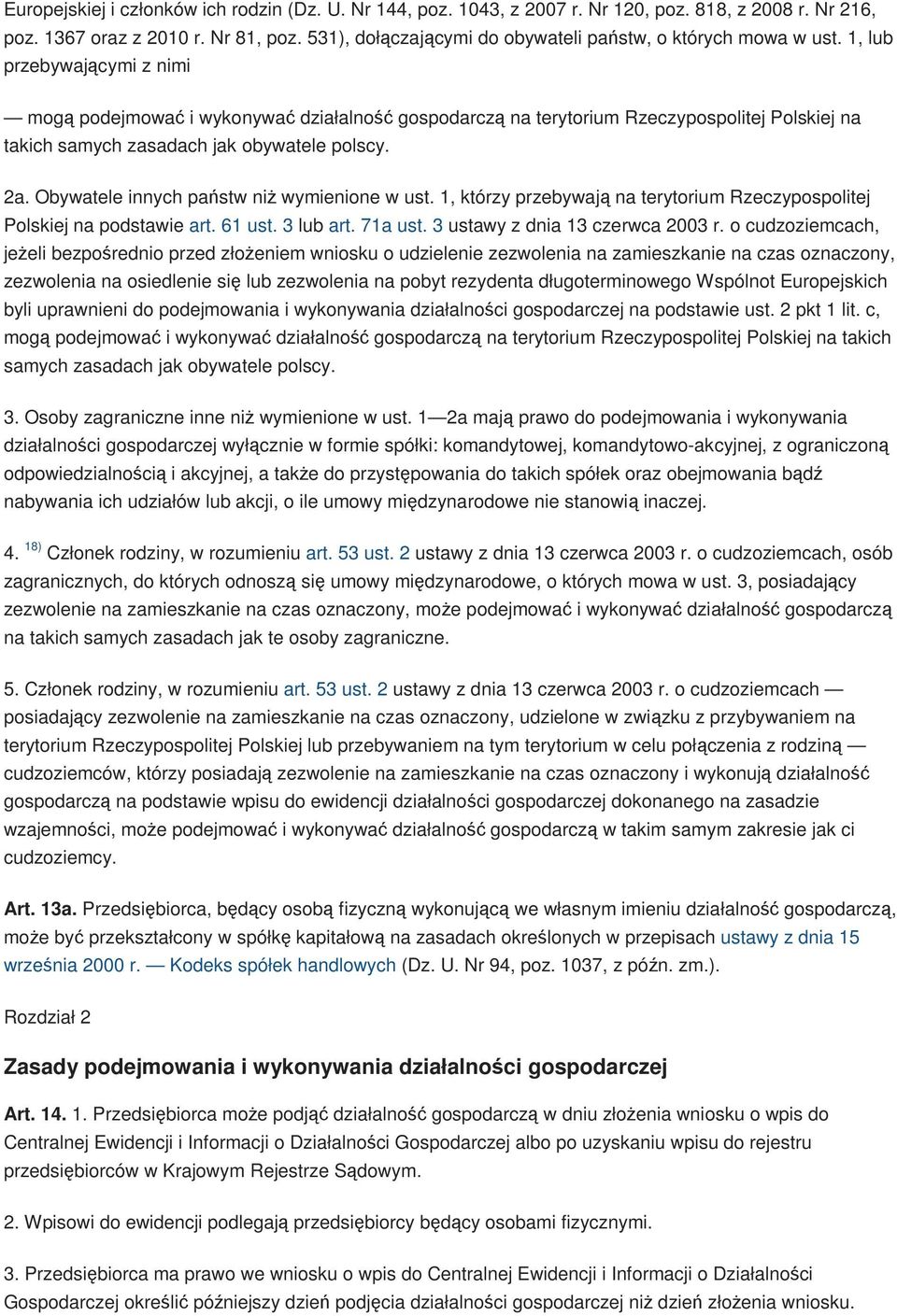 Europejskiej i członków ich rodzin (Dz. U. Nr 144, poz. 1043, z 2007 r. Nr 120, poz. 818, z 2008 r. Nr 216, poz. 1367 oraz z 2010 r. Nr 81, poz. 531), dołączającymi do obywateli państw, o których mowa w ust. 1, lub przebywającymi z nimi

— mogą podejmować i wykonywać działalność gospodarczą na terytorium Rzeczypospolitej Polskiej na takich samych zasadach jak obywatele polscy.

2a. Obywatele innych państw niż wymienione w ust. 1, którzy przebywają na terytorium Rzeczypospolitej Polskiej na podstawie art. 61 ust. 3 lub art. 71a ust. 3 ustawy z dnia 13 czerwca 2003 r. o cudzoziemcach, jeżeli bezpośrednio przed złożeniem wniosku o udzielenie zezwolenia na zamieszkanie na czas oznaczony, zezwolenia na osiedlenie się lub zezwolenia na pobyt rezydenta długoterminowego Wspólnot Europejskich byli uprawnieni do podejmowania i wykonywania działalności gospodarczej na podstawie ust. 2 pkt 1 lit. c, mogą podejmować i wykonywać działalność gospodarczą na terytorium Rzeczypospolitej Polskiej na takich samych zasadach jak obywatele polscy.

3. Osoby zagraniczne inne niż wymienione w ust. 1—2a mają prawo do podejmowania i wykonywania działalności gospodarczej wyłącznie w formie spółki: komandytowej, komandytowo-akcyjnej, z ograniczoną odpowiedzialnością i akcyjnej, a także do przystępowania do takich spółek oraz obejmowania bądź nabywania ich udziałów lub akcji, o ile umowy międzynarodowe nie stanowią inaczej.

4. $^{18)}$ Członek rodziny, w rozumieniu art. 53 ust. 2 ustawy z dnia 13 czerwca 2003 r. o cudzoziemcach, osób zagranicznych, do których odnoszą się umowy międzynarodowe, o których mowa w ust. 3, posiadający zezwolenie na zamieszkanie na czas oznaczony, może podejmować i wykonywać działalność gospodarczą na takich samych zasadach jak te osoby zagraniczne.

5. Członek rodziny, w rozumieniu art. 53 ust. 2 ustawy z dnia 13 czerwca 2003 r. o cudzoziemcach — posiadający zezwolenie na zamieszkanie na czas oznaczony, udzielone w związku z przybywaniem na terytorium Rzeczypospolitej Polskiej lub przebywaniem na tym terytorium w celu połączenia z rodziną — cudzoziemców, którzy posiadają zezwolenie na zamieszkanie na czas oznaczony i wykonują działalność gospodarczą na podstawie wpisu do ewidencji działalności gospodarczej dokonanego na zasadzie wzajemności, może podejmować i wykonywać działalność gospodarczą w takim samym zakresie jak ci cudzoziemcy.

Art. 13a. Przedsiębiorca, będący osobą fizyczną wykonującą we własnym imieniu działalność gospodarczą, może być przekształcony w spółkę kapitałową na zasadach określonych w przepisach ustawy z dnia 15 września 2000 r. — Kodeks spółek handlowych (Dz. U. Nr 94, poz. 1037, z późn. zm.).

Rozdział 2

Zasady podejmowania i wykonywania działalności gospodarczej

Art. 14. 1. Przedsiębiorca może podjąć działalność gospodarczą w dniu złożenia wniosku o wpis do Centralnej Ewidencji i Informacji o Działalności Gospodarczej albo po uzyskaniu wpisu do rejestru przedsiębiorców w Krajowym Rejestrze Sądowym.

2. Wpisowi do ewidencji podlegają przedsiębiorcy będący osobami fizycznymi.

3. Przedsiębiorca ma prawo we wniosku o wpis do Centralnej Ewidencji i Informacji o Działalności Gospodarczej określić późniejszy dzień podjęcia działalności gospodarczej niż dzień złożenia wniosku.